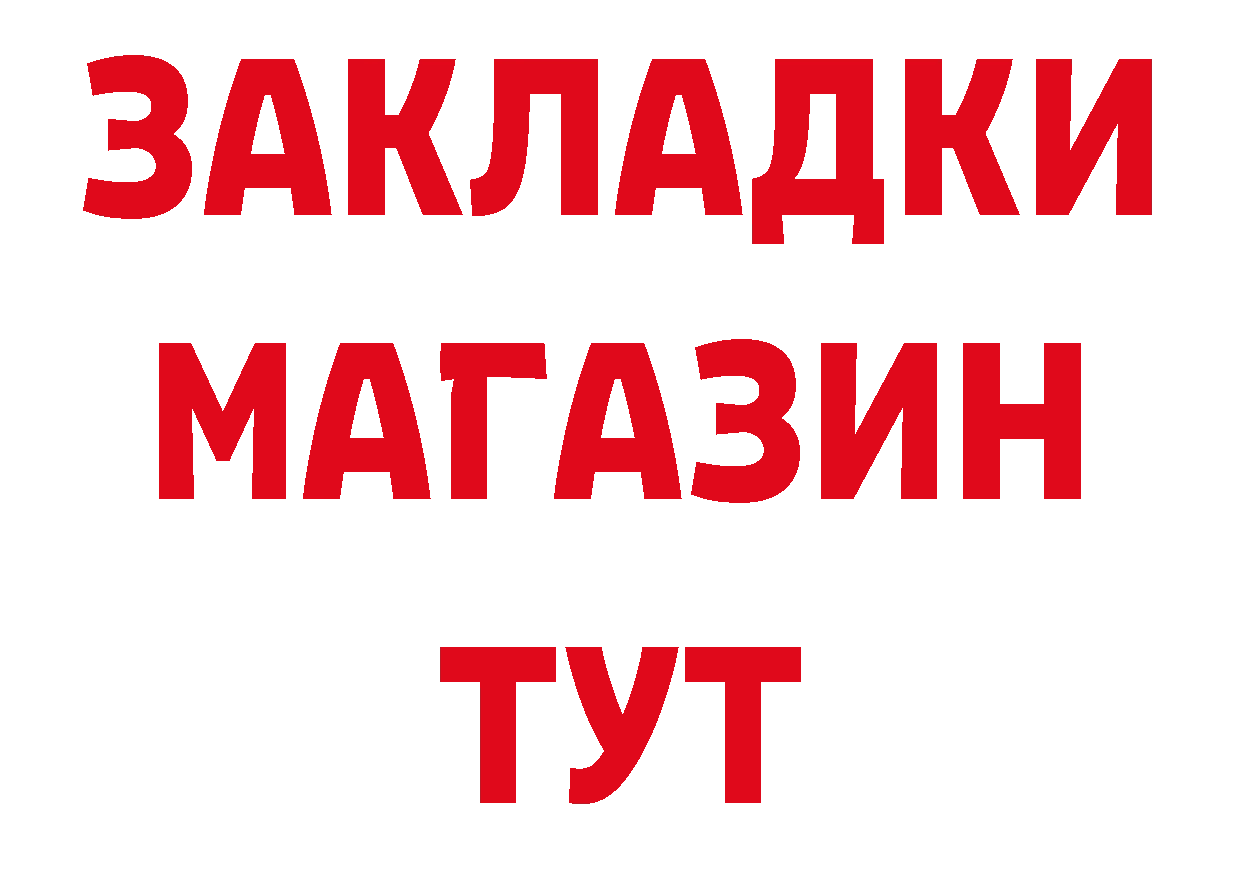 ЗАКЛАДКИ
МАГАЗИН
ТУТ